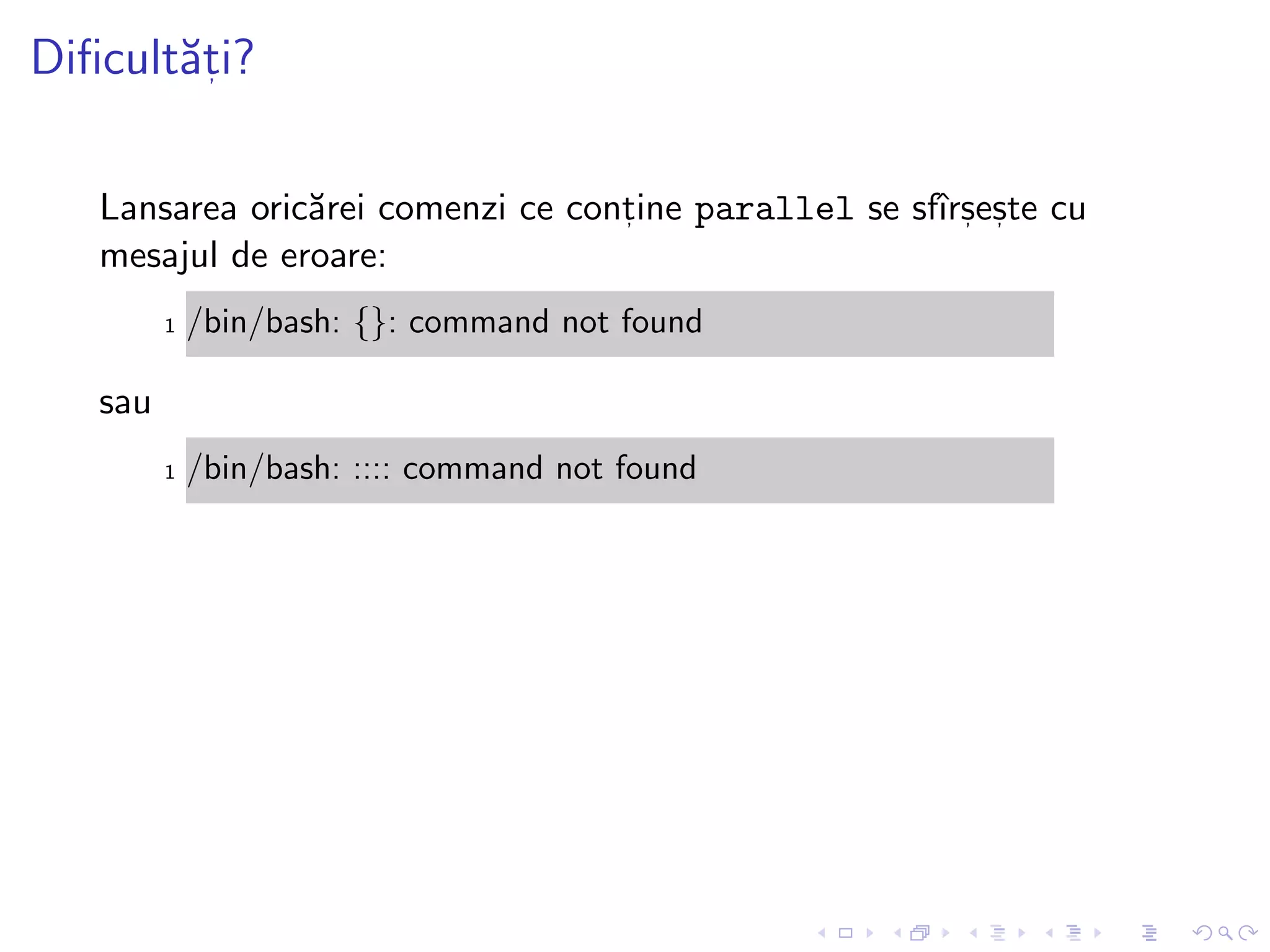 Dificultăți?

Lansarea oricărei comenzi ce conține parallel se sfîrșește cu mesajul de eroare:

1 /bin/bash: {}: command not found

sau

1 /bin/bash: :::: command not found